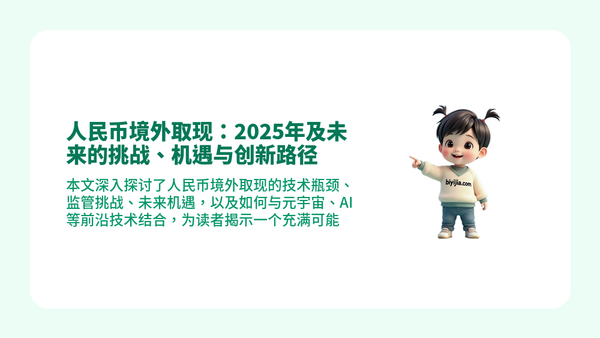 人民币境外取现：2025年及未来的挑战、机遇与创新路径

本文深入探讨了人民币境外取现的技术瓶颈、监管挑战、未来机遇，以及如何与元宇宙、AI等前沿技术结合，为读者揭示一个充满可能

biyijia.com